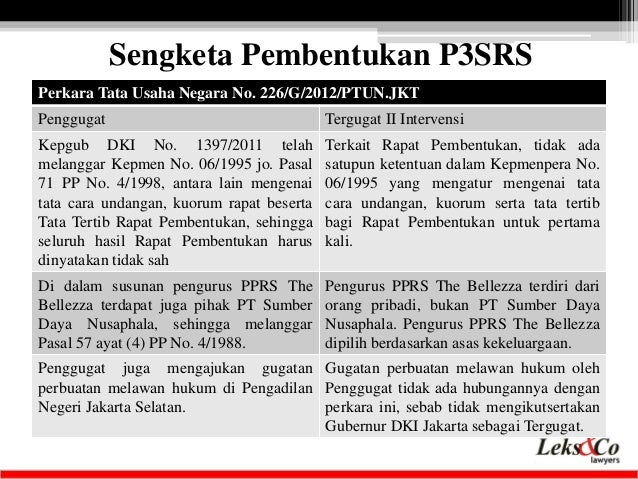 Sengketa Pembentukan P3SRS

| Perkara Tata Usaha Negara No. 226/G/2012/PTUN.JKT | |
|---|---|
| Penggugat | Tergugat II Intervensi |
| Kepgub DKI No. 1397/2011 telah melanggar Kepmen No. 06/1995 jo. Pasal 71 PP No. 4/1998, antara lain mengenai tata cara undangan, kuorum rapat beserta Tata Tertib Rapat Pembentukan, sehingga seluruh hasil Rapat Pembentukan harus dinyatakan tidak sah | Terkait Rapat Pembentukan, tidak ada satupun ketentuan dalam Kepmenpera No. 06/1995 yang mengatur mengenai tata cara undangan, kuorum serta tata tertib bagi Rapat Pembentukan untuk pertama kali. |
| Di dalam susunan pengurus PPRS The Bellezza terdapat juga pihak PT Sumber Daya Nusaphala, sehingga melanggar Pasal 57 ayat (4) PP No. 4/1988. | Pengurus PPRS The Bellezza terdiri dari orang pribadi, bukan PT Sumber Daya Nusaphala. Pengurus PPRS The Bellezza dipilih berdasarkan asas kekeluargaan. |
| Penggugat juga mengajukan gugatan perbuatan melawan hukum di Pengadilan Negeri Jakarta Selatan. | Gugatan perbuatan melawan hukum oleh Penggugat tidak ada hubungannya dengan perkara ini, sebab tidak mengikutsertakan Gubernur DKI Jakarta sebagai Tergugat. |

Leks&Co lawyers